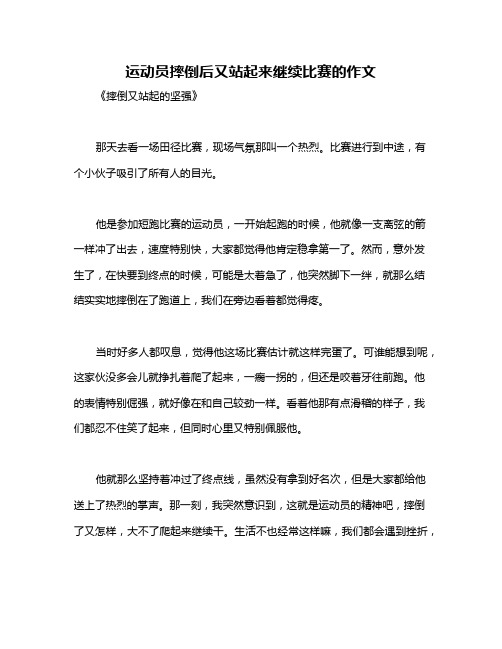 运动员摔倒后又站起来继续比赛的作文

《摔倒又站起的坚强》

那天去看一场田径比赛，现场气氛那叫一个热烈。比赛进行到中途，有个小伙子吸引了所有人的目光。

他是参加短跑比赛的运动员，一开始起跑的时候，他就像一支离弦的箭一样冲了出去，速度特别快，大家都觉得他肯定稳拿第一了。然而，意外发生了，在快要到终点的时候，可能是太着急了，他突然脚下一绊，就那么结结实实地摔倒在了跑道上，我们在旁边看着都觉得疼。

当时好多人都叹息，觉得他这场比赛估计就这样完蛋了。可谁能想到呢，这家伙没多会儿就挣扎着爬了起来，一瘸一拐的，但还是咬着牙往前跑。他的表情特别倔强，就好像在和自己较劲一样。看着他那有点滑稽的样子，我们都忍不住笑了起来，但同时心里又特别佩服他。

他就那么坚持着冲过了终点线，虽然没有拿到好名次，但是大家都给他送上了热烈的掌声。那一刻，我突然意识到，这就是运动员的精神吧，摔倒了又怎样，大不了爬起来继续干。生活不也经常这样嘛，我们都会遇到挫折，